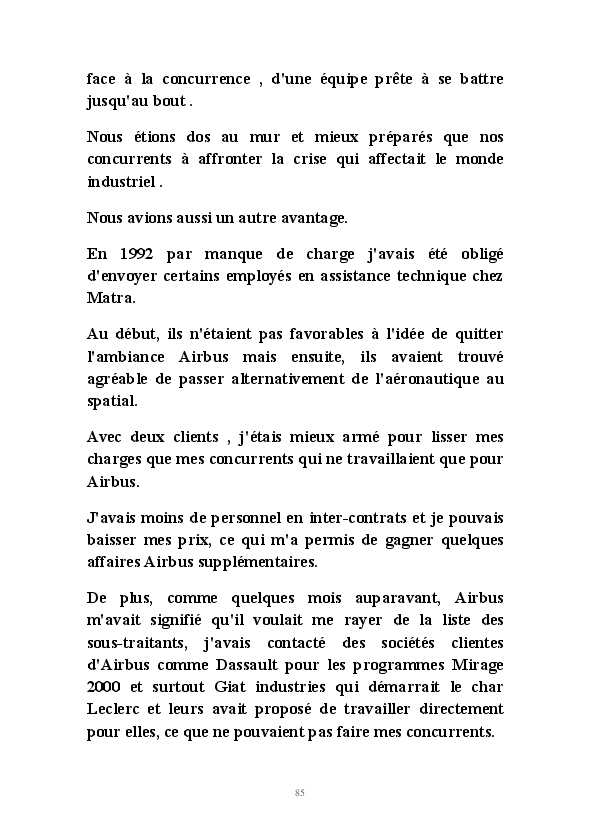 face à la concurrence , d'une équipe prête à se battre jusqu'au bout .

Nous étions dos au mur et mieux préparés que nos concurrents à affronter la crise qui affectait le monde industriel .

Nous avions aussi un autre avantage.

En 1992 par manque de charge j'avais été obligé d'envoyer certains employés en assistance technique chez Matra.

Au début, ils n'étaient pas favorables à l'idée de quitter l'ambiance Airbus mais ensuite, ils avaient trouvé agréable de passer alternativement de l'aéronautique au spatial.

Avec deux clients , j'étais mieux armé pour lisser mes charges que mes concurrents qui ne travaillaient que pour Airbus.

J'avais moins de personnel en inter-contrats et je pouvais baisser mes prix, ce qui m'a permis de gagner quelques affaires Airbus supplémentaires.

De plus, comme quelques mois auparavant, Airbus m'avait signifié qu'il voulait me rayer de la liste des sous-traitants, j'avais contacté des sociétés clientes d'Airbus comme Dassault pour les programmes Mirage 2000 et surtout Giat industries qui démarrait le char Leclerc et leurs avait proposé de travailler directement pour elles, ce que ne pouvaient pas faire mes concurrents.

85